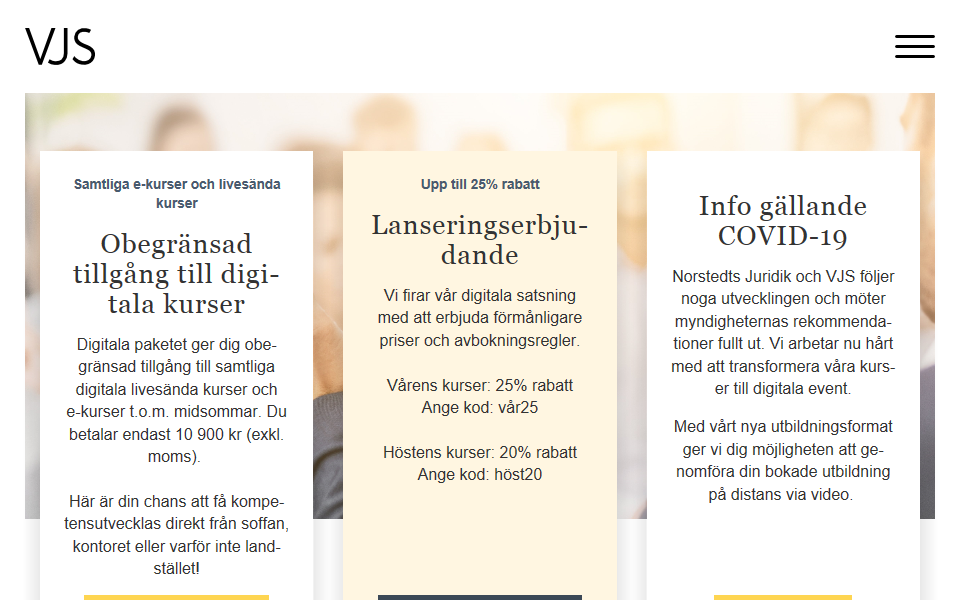 VJS

Samtliga e-kurser och livesända kurser

Obegränsad tillgång till digitala kurser

Digitala paketet ger dig obegränsad tillgång till samtliga digitala livesända kurser och e-kurser t.o.m. midsommar. Du betalar endast 10 900 kr (exkl. moms).

Här är din chans att få kompetensutvecklas direkt från soffan, kontoret eller varför inte landstället!

Upp till 25% rabatt

Lanseringserbjudande

Vi firar vår digitala satsning med att erbjuda förmånligare priser och avbokningsregler.

Vårens kurser: 25% rabatt
Ange kod: vår25

Höstens kurser: 20% rabatt
Ange kod: höst20

Info gällande COVID-19

Norstedts Juridik och VJS följer noga utvecklingen och möter myndigheternas rekommendationer fullt ut. Vi arbetar nu hårt med att transformera våra kurser till digitala event.

Med vårt nya utbildningsformat ger vi dig möjligheten att genomföra din bokade utbildning på distans via video.